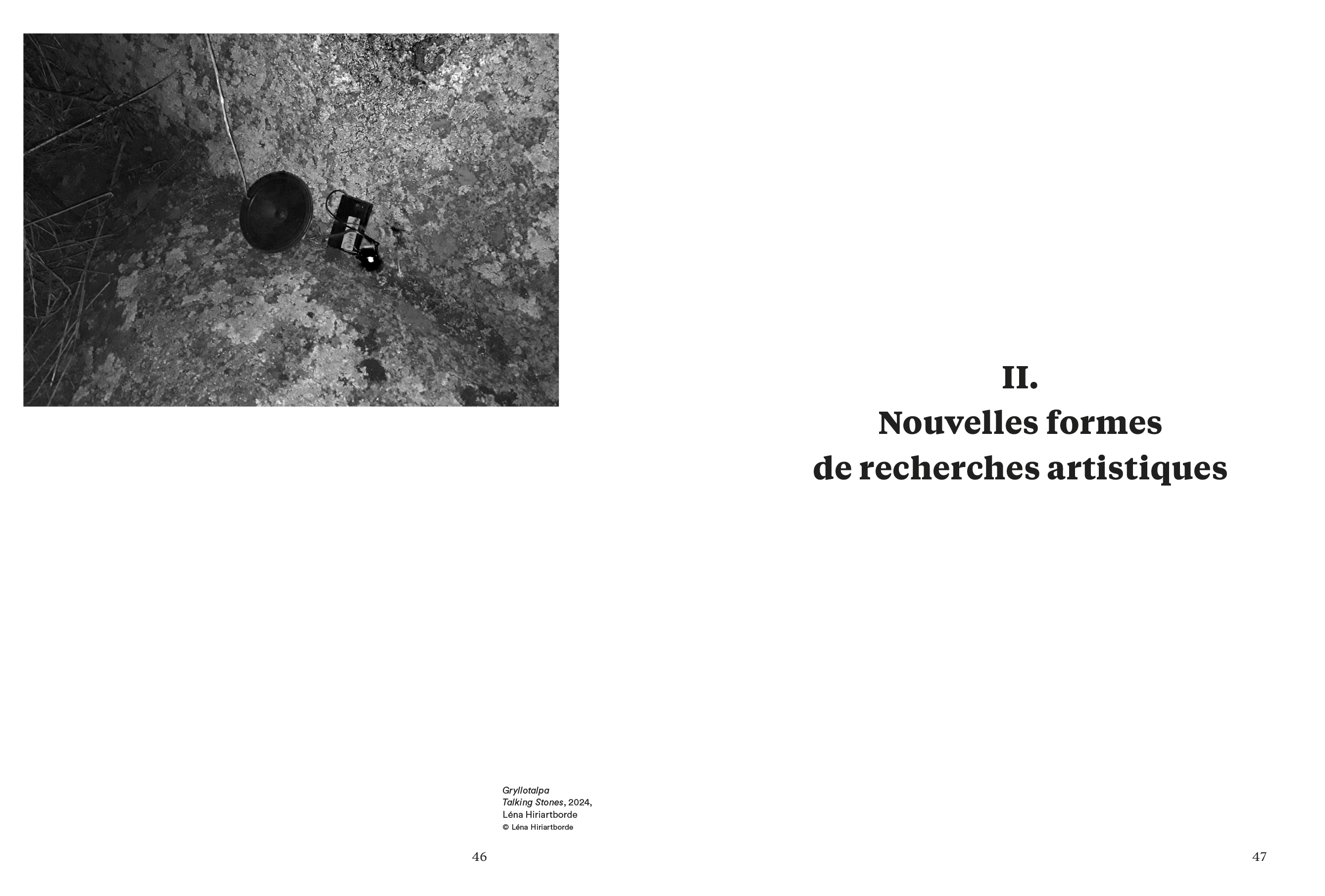 Gryllotalpa
Talking Stones, 2024,
Léna Hiriartborde
© Léna Hiriartborde

46

II.
Nouvelles formes
de recherches artistiques

47